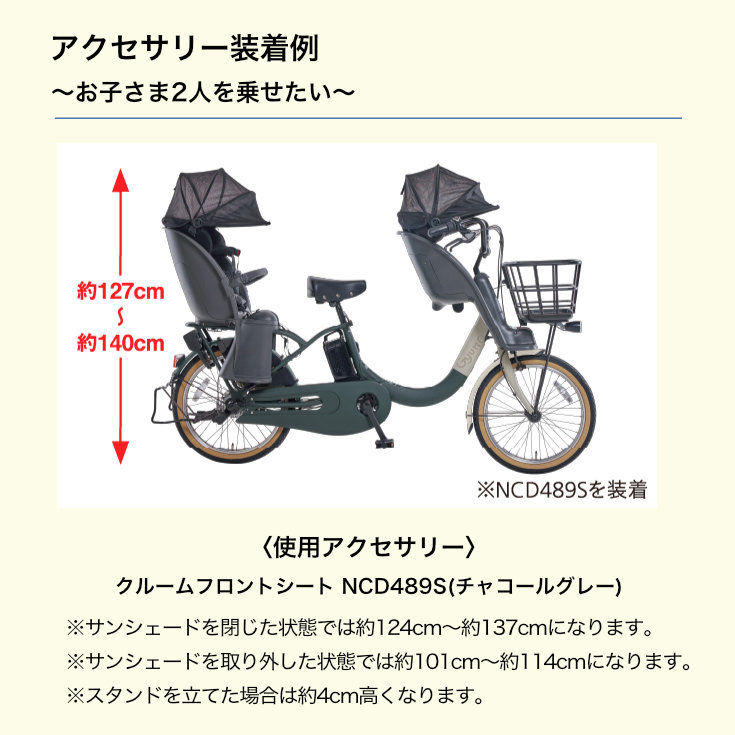 アクセサリー装着例
〜お子さま2人を乗せたい〜

約127cm
〜
約140cm

※NCD489Sを装着

〈使用アクセサリー〉
クルームフロントシート NCD489S(チャコールグレー)
※サンシェードを閉じた状態では約124cm〜約137cmになります。
※サンシェードを取り外した状態では約101cm〜約114cmになります。
※スタンドを立てた場合は約4cm高くなります。